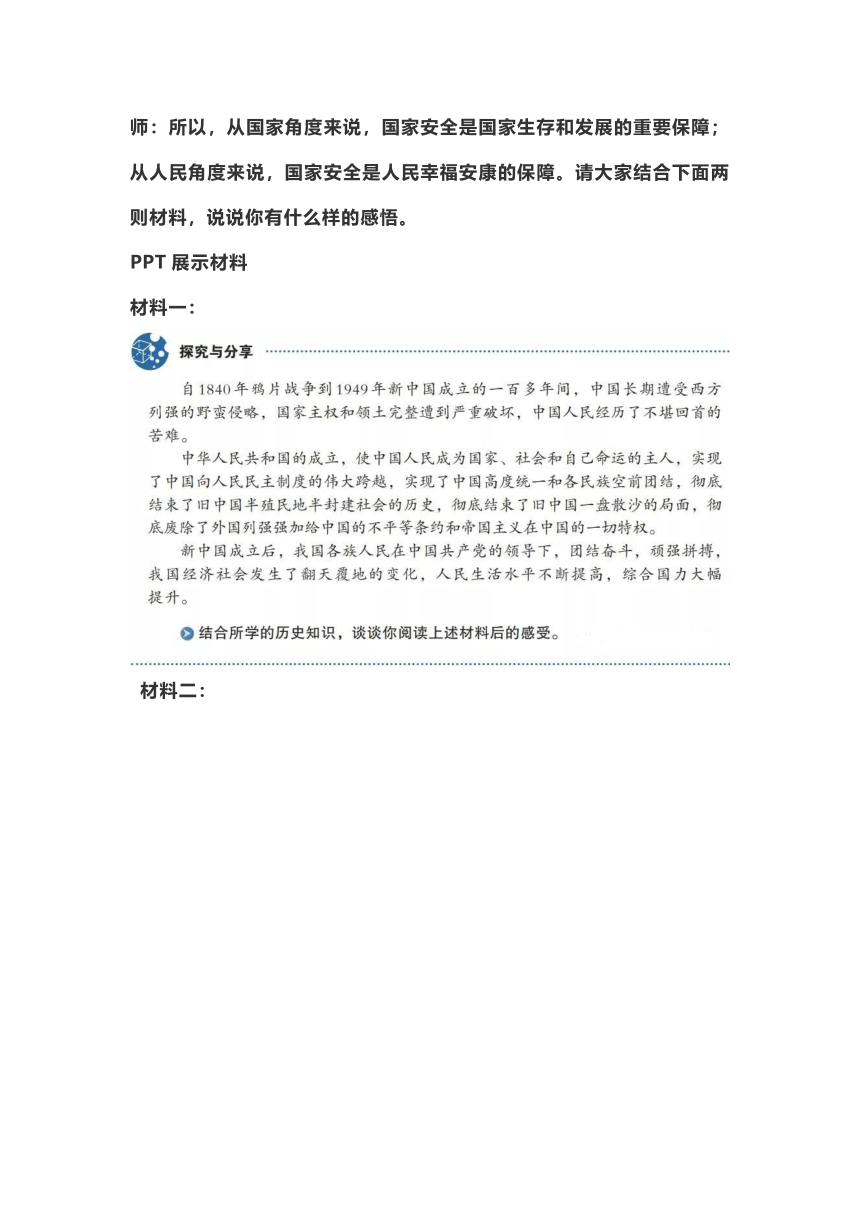 师：所以，从国家角度来说，国家安全是国家生存和发展的重要保障；从人民角度来说，国家安全是人民幸福安康的保障。请大家结合下面两则材料，说说你有什么样的感悟。

PPT 展示材料

材料一：

探究与分享

自1840年鸦片战争到1949年新中国成立的一百多年间，中国长期遭受西方列强的野蛮侵略，国家主权和领土完整遭到严重破坏，中国人民经历了不堪回首的苦难。

中华人民共和国的成立，使中国人民成为国家、社会和自己命运的主人，实现了中国向人民民主制度的伟大跨越，实现了中国高度统一和各民族空前团结，彻底结束了旧中国半殖民地半封建社会的历史，彻底结束了旧中国一盘散沙的局面，彻底废除了外国列强强加给中国的不平等条约和帝国主义在中国的一切特权。

新中国成立后，我国各族人民在中国共产党的领导下，团结奋斗，顽强拼搏，我国经济社会发生了翻天覆地的变化，人民生活水平不断提高，综合国力大幅提升。

结合所学的历史知识，谈谈你阅读上述材料后的感受。

材料二：